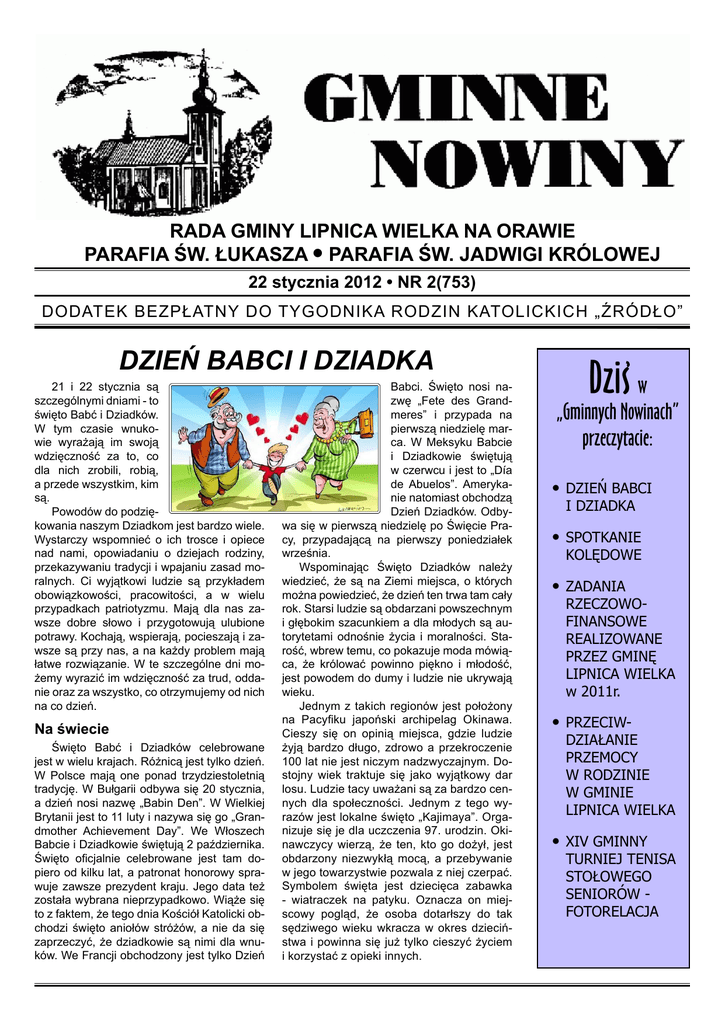 GMINNE NOWINY

RADA GMINY LIPNICA WIELKA NA ORAWIE
PARAFIA ŚW. ŁUKASZA • PARAFIA ŚW. JADWIGI KRÓLOWEJ

22 stycznia 2012 • NR 2(753)

DODATEK BEZPŁATNY DO TYGODNIKA RODZIN KATOLICKICH „ŹRÓDŁO"

DZIEŃ BABCI I DZIADKA

21 i 22 stycznia są szczególnymi dniami - to święto Babć i Dziadków. W tym czasie wnukowie wyrażają im swoją wdzięczność za to, co dla nich zrobili, robią, a przede wszystkim, kim są.

Powodów do podziękowania naszym Dziadkom jest bardzo wiele. Wystarczy wspomnieć o ich trosce i opiece nad nami, opowiadaniu o dziejach rodziny, przekazywaniu tradycji i wpajaniu zasad moralnych. Ci wyjątkowi ludzie są przykładem obowiązkowości, pracowitości, a w wielu przypadkach patriotyzmu. Mają dla nas zawsze dobre słowo i przygotowują ulubione potrawy. Kochają, wspierają, pocieszają i zawsze są przy nas, a na każdy problem mają łatwe rozwiązanie. W te szczególne dni możemy wyrazić im wdzięczność za trud, oddanie oraz za wszystko, co otrzymujemy od nich na co dzień.

Na świecie

Święto Babć i Dziadków celebrowane jest w wielu krajach. Różnicą jest tylko dzień. W Polsce mają one ponad trzydziestoletnią tradycję. W Bułgarii odbywa się 20 stycznia, a dzień nosi nazwę „Babin Den". W Wielkiej Brytanii jest to 11 luty i nazywa się go „Grandmother Achievement Day". We Włoszech Babcie i Dziadkowie świętują 2 października. Święto oficjalnie celebrowane jest tam dopiero od kilku lat, a patronat honorowy sprawuje zawsze prezydent kraju. Jego data też została wybrana nieprzypadkowo. Wiąże się to z faktem, że tego dnia Kościół Katolicki obchodzi święto aniołów stróżów, a nie da się zaprzeczyć, że dziadkowie są nimi dla wnuków. We Francji obchodzony jest tylko Dzień Babci. Święto nosi nazwę „Fete des Grandmeres" i przypada na pierwszą niedzielę marca. W Meksyku Babcie i Dziadkowie świętują w czerwcu i jest to „Día de Abuelos". Amerykanie natomiast obchodzą Dzień Dziadków. Odbywa się w pierwszą niedzielę po Święcie Pracy, przypadającą na pierwszy poniedziałek września.

Wspominając Święto Dziadków należy wiedzieć, że są na Ziemi miejsca, o których można powiedzieć, że dzień ten trwa tam cały rok. Starsi ludzie są obdarzani powszechnym i głębokim szacunkiem a dla młodych są autorytetami odnośnie życia i moralności. Starość, wbrew temu, co pokazuje moda mówiąca, że królować powinno piękno i młodość, jest powodem do dumy i ludzie nie ukrywają wieku.

Jednym z takich regionów jest położony na Pacyfiku japoński archipelag Okinawa. Cieszy się on opinią miejsca, gdzie ludzie żyją bardzo długo, zdrowo a przekroczenie 100 lat nie jest niczym nadzwyczajnym. Dostojny wiek traktuje się jako wyjątkowy dar losu. Ludzie tacy uważani są za bardzo cennych dla społeczności. Jednym z tego wyrazów jest lokalne święto „Kajimaya". Organizuje się je dla uczczenia 97. urodzin. Okinawczycy wierzą, że ten, kto go dożył, jest obdarzony niezwykłą mocą, a przebywanie w jego towarzystwie pozwala z niej czerpać. Symbolem święta jest dziecięca zabawka - wiatraczek na patyku. Oznacza on miejscowy pogląd, że osoba dotarłszy do tak sędziwego wieku wkracza w okres dzieciństwa i powinna się już tylko cieszyć życiem i korzystać z opieki innych.

Dziś w „Gminnych Nowinach" przeczytacie:

• DZIEŃ BABCI I DZIADKA

• SPOTKANIE KOLĘDOWE

• ZADANIA RZECZOWO-FINANSOWE REALIZOWANE PRZEZ GMINĘ LIPNICA WIELKA w 2011r.

• PRZECIWDZIAŁANIE PRZEMOCY W RODZINIE W GMINIE LIPNICA WIELKA

• XIV GMINNY TURNIEJ TENISA STOŁOWEGO SENIORÓW - FOTORELACJA